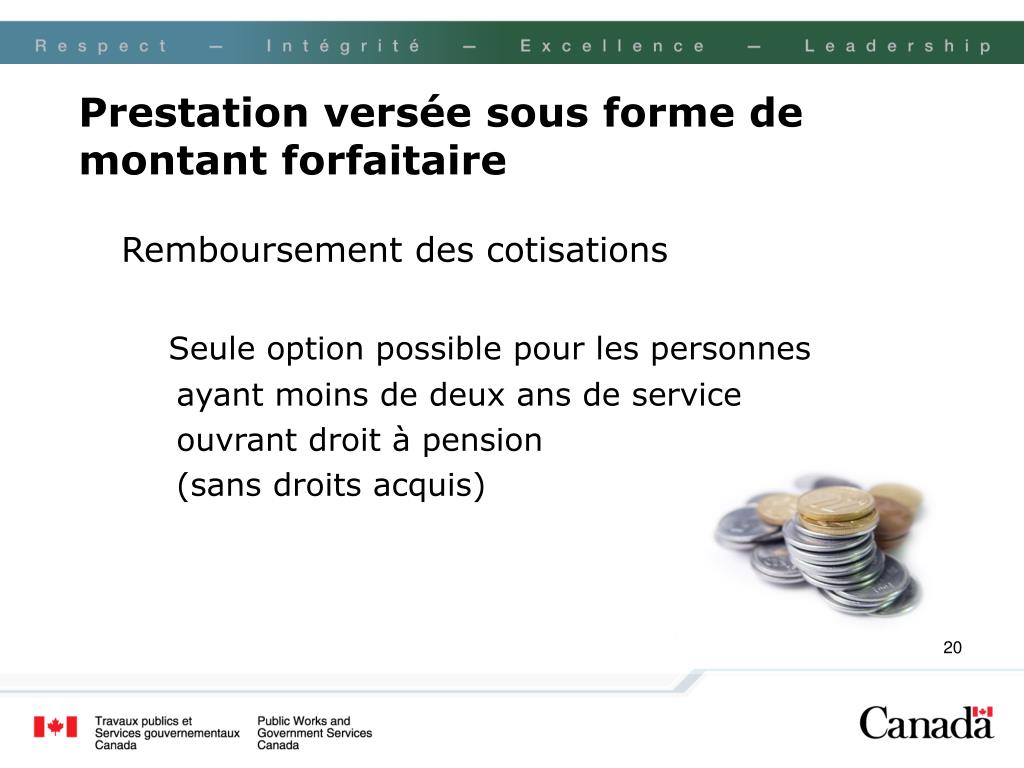 Respect — Intégrité — Excellence — Leadership

Prestation versée sous forme de montant forfaitaire

Remboursement des cotisations

Seule option possible pour les personnes ayant moins de deux ans de service ouvrant droit à pension (sans droits acquis)

20

Travaux publics et Services gouvernementaux Canada

Public Works and Government Services Canada

Canada